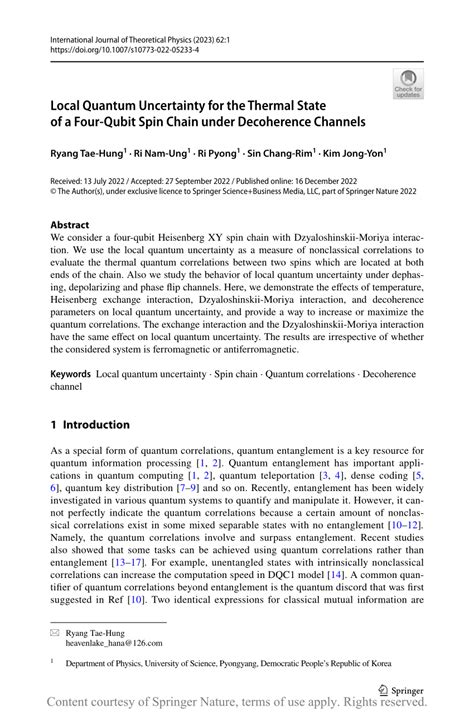 International Journal of Theoretical Physics (2023) 62:1
https://doi.org/10.1007/s10773-022-05233-4

Check for updates

Local Quantum Uncertainty for the Thermal State of a Four-Qubit Spin Chain under Decoherence Channels

Ryang Tae-Hung$^1$ · Ri Nam-Ung$^1$ · Ri Pyong$^1$ · Sin Chang-Rim$^1$ · Kim Jong-Yon$^1$

Received: 13 July 2022 / Accepted: 27 September 2022 / Published online: 16 December 2022
© The Author(s), under exclusive licence to Springer Science+Business Media, LLC, part of Springer Nature 2022

Abstract
We consider a four-qubit Heisenberg XY spin chain with Dzyaloshinskii-Moriya interaction. We use the local quantum uncertainty as a measure of nonclassical correlations to evaluate the thermal quantum correlations between two spins which are located at both ends of the chain. Also we study the behavior of local quantum uncertainty under dephasing, depolarizing and phase flip channels. Here, we demonstrate the effects of temperature, Heisenberg exchange interaction, Dzyaloshinskii-Moriya interaction, and decoherence parameters on local quantum uncertainty, and provide a way to increase or maximize the quantum correlations. The exchange interaction and the Dzyaloshinskii-Moriya interaction have the same effect on local quantum uncertainty. The results are irrespective of whether the considered system is ferromagnetic or antiferromagnetic.

Keywords Local quantum uncertainty · Spin chain · Quantum correlations · Decoherence channel

1 Introduction

As a special form of quantum correlations, quantum entanglement is a key resource for quantum information processing [1, 2]. Quantum entanglement has important applications in quantum computing [1, 2], quantum teleportation [3, 4], dense coding [5, 6], quantum key distribution [7–9] and so on. Recently, entanglement has been widely investigated in various quantum systems to quantify and manipulate it. However, it cannot perfectly indicate the quantum correlations because a certain amount of nonclassical correlations exist in some mixed separable states with no entanglement [10–12]. Namely, the quantum correlations involve and surpass entanglement. Recent studies also showed that some tasks can be achieved using quantum correlations rather than entanglement [13–17]. For example, unentangled states with intrinsically nonclassical correlations can increase the computation speed in DQC1 model [14]. A common quantifier of quantum correlations beyond entanglement is the quantum discord that was first suggested in Ref [10]. Two identical expressions for classical mutual information are

Ryang Tae-Hung
heavenlake_hana@126.com

$^1$ Department of Physics, University of Science, Pyongyang, Democratic People's Republic of Korea

Springer

Content courtesy of Springer Nature, terms of use apply. Rights reserved.